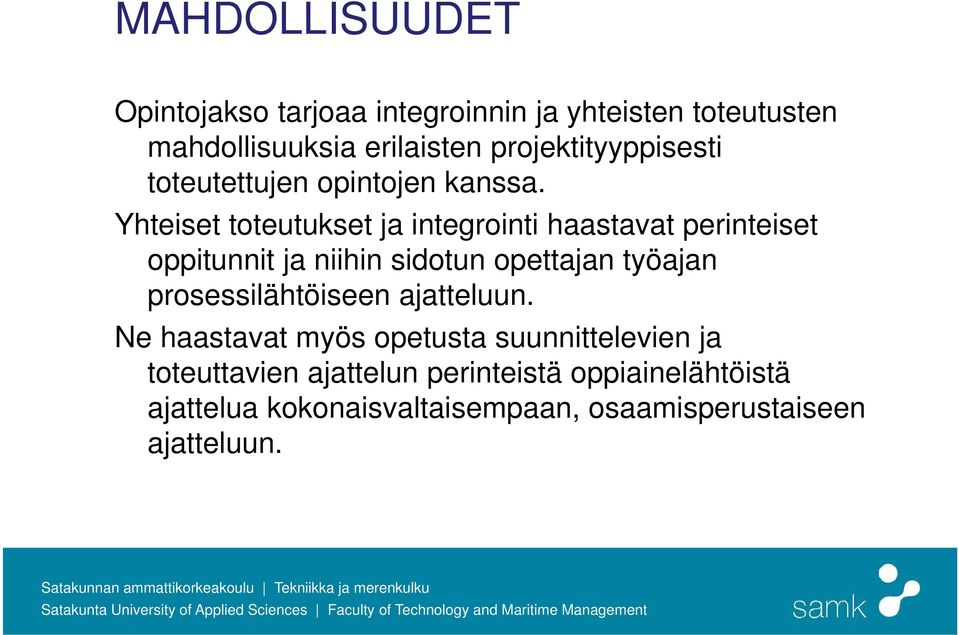 MAHDOLLISUUDET

Opintojakso tarjoaa integroinnin ja yhteisten toteutusten mahdollisuuksia erilaisten projektityyppisesti toteutettujen opintojen kanssa.

Yhteiset toteutukset ja integrointi haastavat perinteiset oppitunnit ja niihin sidotun opettajan työajan prosessilähtöiseen ajatteluun.

Ne haastavat myös opetusta suunnittelevien ja toteuttavien ajattelun perinteistä oppiainelähtöistä ajattelua kokonaisvaltaisempaan, osaamisperustaiseen ajatteluun.

Satakunnan ammattikorkeakoulu | Tekniikka ja merenkulku
Satakunta University of Applied Sciences | Faculty of Technology and Maritime Management

samk